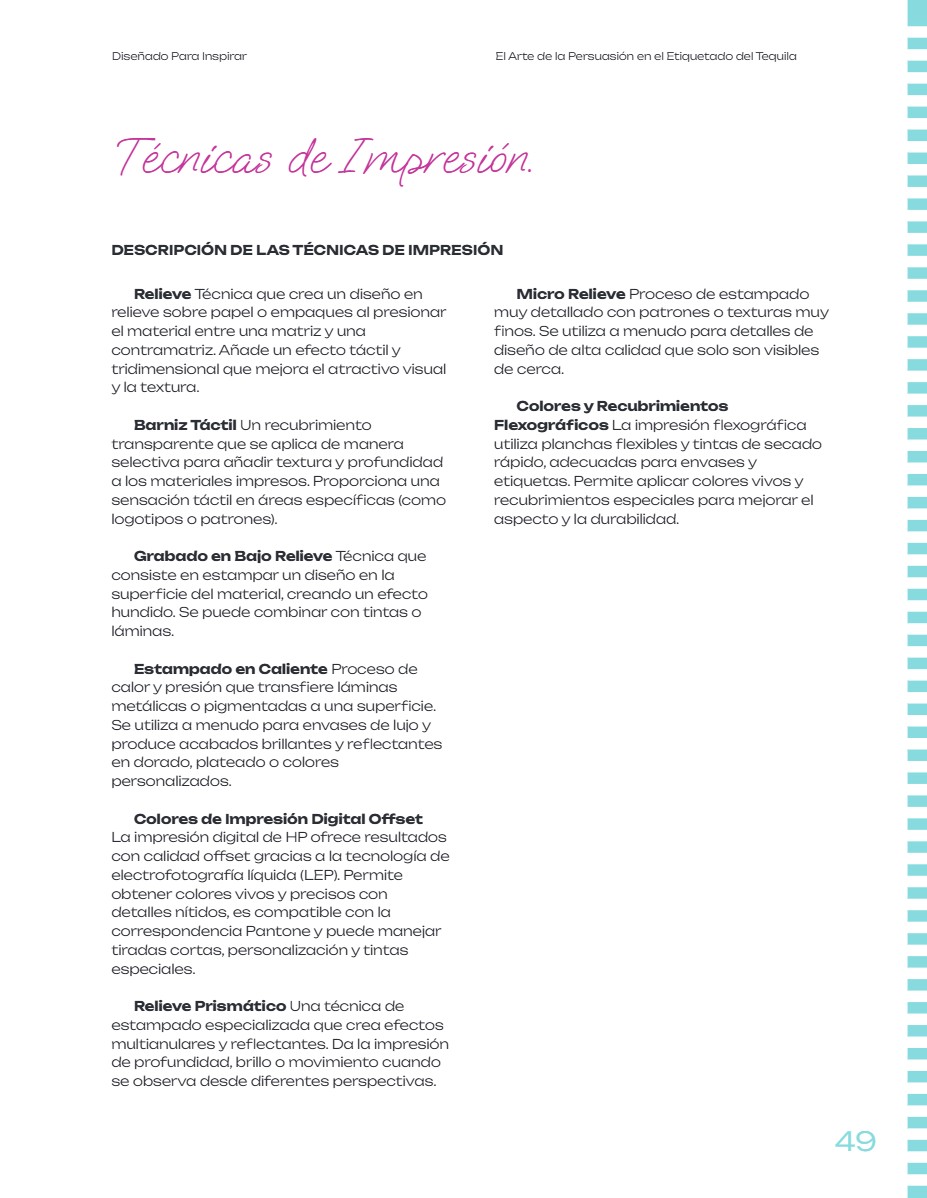 Diseñado Para Inspirar

El Arte de la Persuasión en el Etiquetado del Tequila

Técnicas de Impresión.

DESCRIPCIÓN DE LAS TÉCNICAS DE IMPRESIÓN

Relieve Técnica que crea un diseño en relieve sobre papel o empaques al presionar el material entre una matriz y una contramatriz. Añade un efecto táctil y tridimensional que mejora el atractivo visual y la textura.

Barniz Táctil Un recubrimiento transparente que se aplica de manera selectiva para añadir textura y profundidad a los materiales impresos. Proporciona una sensación táctil en áreas específicas (como logotipos o patrones).

Grabado en Bajo Relieve Técnica que consiste en estampar un diseño en la superficie del material, creando un efecto hundido. Se puede combinar con tintas o láminas.

Estampado en Caliente Proceso de calor y presión que transfiere láminas metálicas o pigmentadas a una superficie. Se utiliza a menudo para envases de lujo y produce acabados brillantes y reflectantes en dorado, plateado o colores personalizados.

Colores de Impresión Digital Offset La impresión digital de HP ofrece resultados con calidad offset gracias a la tecnología de electrofotografía líquida (LEP). Permite obtener colores vivos y precisos con detalles nítidos, es compatible con la correspondencia Pantone y puede manejar tiradas cortas, personalización y tintas especiales.

Relieve Prismático Una técnica de estampado especializada que crea efectos multianulares y reflectantes. Da la impresión de profundidad, brillo o movimiento cuando se observa desde diferentes perspectivas.

Micro Relieve Proceso de estampado muy detallado con patrones o texturas muy finos. Se utiliza a menudo para detalles de diseño de alta calidad que solo son visibles de cerca.

Colores y Recubrimientos Flexográficos La impresión flexográfica utiliza planchas flexibles y tintas de secado rápido, adecuadas para envases y etiquetas. Permite aplicar colores vivos y recubrimientos especiales para mejorar el aspecto y la durabilidad.

49